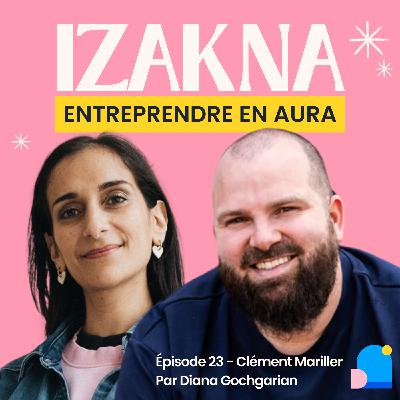 IZAKNA

ENTREPRENDRE EN AURA

Épisode 23 - Clément Mariller
Par Diana Gochgarian